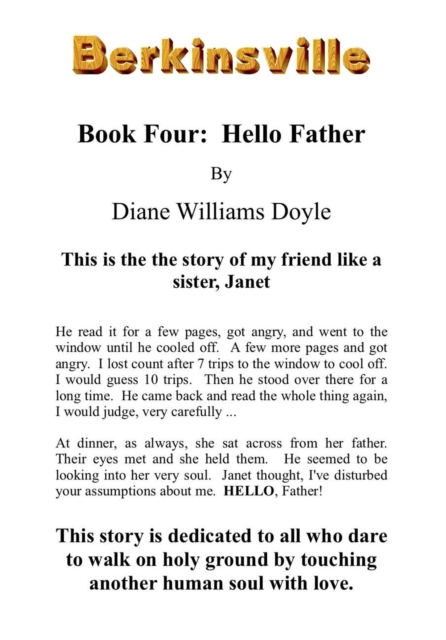 Berkinsville

Book Four: Hello Father

By

Diane Williams Doyle

This is the the story of my friend like a sister, Janet

He read it for a few pages, got angry, and went to the window until he cooled off. A few more pages and got angry. I lost count after 7 trips to the window to cool off. I would guess 10 trips. Then he stood over there for a long time. He came back and read the whole thing again, I would judge, very carefully ...

At dinner, as always, she sat across from her father. Their eyes met and she held them. He seemed to be looking into her very soul. Janet thought, I've disturbed your assumptions about me. HELLO, Father!

This story is dedicated to all who dare to walk on holy ground by touching another human soul with love.